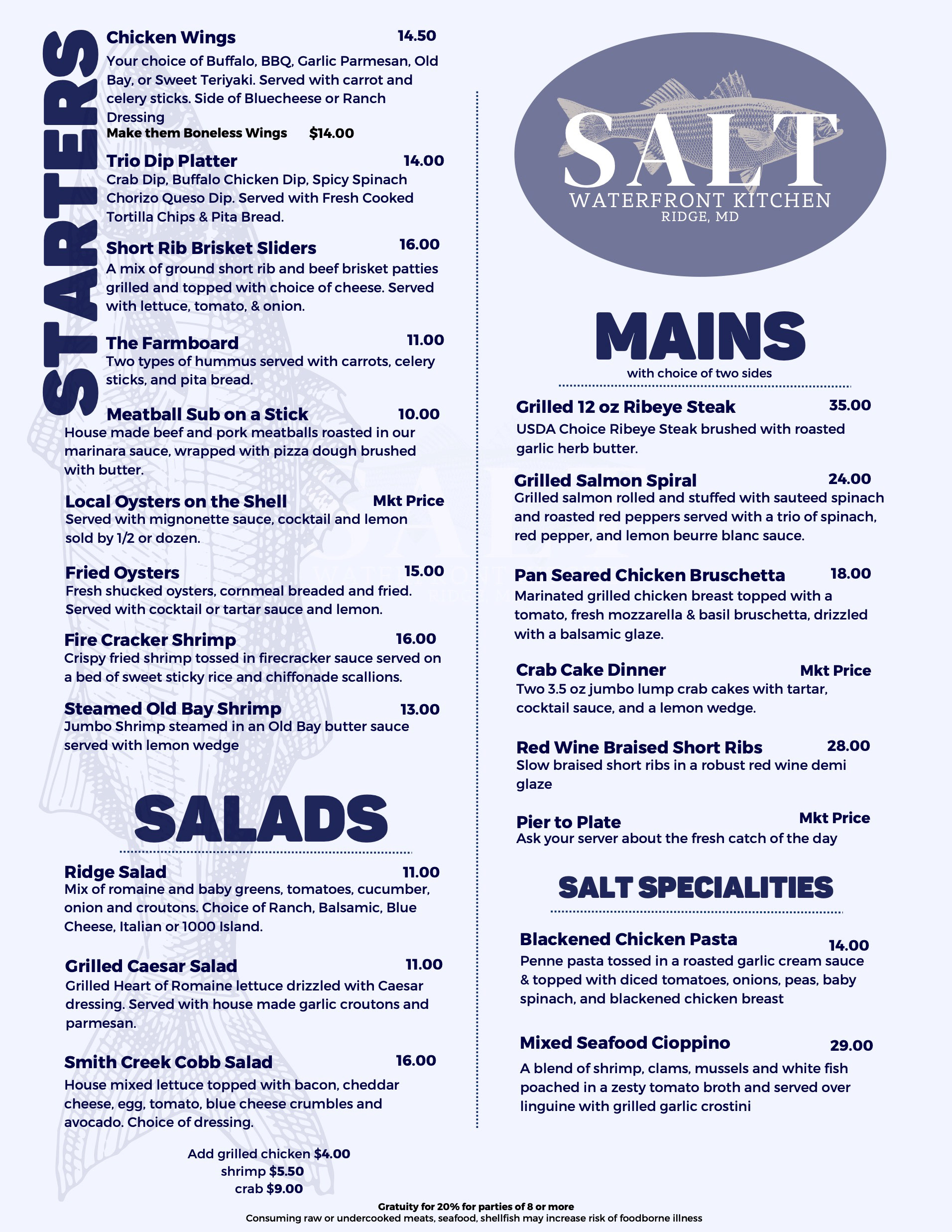 STARTERS

Chicken Wings 14.50
Your choice of Buffalo, BBQ, Garlic Parmesan, Old Bay, or Sweet Teriyaki. Served with carrot and celery sticks. Side of Bluecheese or Ranch Dressing
Make them Boneless Wings $14.00

Trio Dip Platter 14.00
Crab Dip, Buffalo Chicken Dip, Spicy Spinach Chorizo Queso Dip. Served with Fresh Cooked Tortilla Chips & Pita Bread.

Short Rib Brisket Sliders 16.00
A mix of ground short rib and beef brisket patties grilled and topped with choice of cheese. Served with lettuce, tomato, & onion.

The Farmboard 11.00
Two types of hummus served with carrots, celery sticks, and pita bread.

Meatball Sub on a Stick 10.00
House made beef and pork meatballs roasted in our marinara sauce, wrapped with pizza dough brushed with butter.

Local Oysters on the Shell Mkt Price
Served with mignonette sauce, cocktail and lemon sold by 1/2 or dozen.

Fried Oysters 15.00
Fresh shucked oysters, cornmeal breaded and fried. Served with cocktail or tartar sauce and lemon.

Fire Cracker Shrimp 16.00
Crispy fried shrimp tossed in firecracker sauce served on a bed of sweet sticky rice and chiffonade scallions.

Steamed Old Bay Shrimp 13.00
Jumbo Shrimp steamed in an Old Bay butter sauce served with lemon wedge

SALADS

Ridge Salad 11.00
Mix of romaine and baby greens, tomatoes, cucumber, onion and croutons. Choice of Ranch, Balsamic, Blue Cheese, Italian or 1000 Island.

Grilled Caesar Salad 11.00
Grilled Heart of Romaine lettuce drizzled with Caesar dressing. Served with house made garlic croutons and parmesan.

Smith Creek Cobb Salad 16.00
House mixed lettuce topped with bacon, cheddar cheese, egg, tomato, blue cheese crumbles and avocado. Choice of dressing.

Add grilled chicken $4.00
shrimp $5.50
crab $9.00

SALT
WATERFRONT KITCHEN
RIDGE, MD

MAINS
with choice of two sides

Grilled 12 oz Ribeye Steak 35.00
USDA Choice Ribeye Steak brushed with roasted garlic herb butter.

Grilled Salmon Spiral 24.00
Grilled salmon rolled and stuffed with sauteed spinach and roasted red peppers served with a trio of spinach, red pepper, and lemon beurre blanc sauce.

Pan Seared Chicken Bruschetta 18.00
Marinated grilled chicken breast topped with a tomato, fresh mozzarella & basil bruschetta, drizzled with a balsamic glaze.

Crab Cake Dinner Mkt Price
Two 3.5 oz jumbo lump crab cakes with tartar, cocktail sauce, and a lemon wedge.

Red Wine Braised Short Ribs 28.00
Slow braised short ribs in a robust red wine demi glaze

Pier to Plate Mkt Price
Ask your server about the fresh catch of the day

SALT SPECIALITIES

Blackened Chicken Pasta 14.00
Penne pasta tossed in a roasted garlic cream sauce & topped with diced tomatoes, onions, peas, baby spinach, and blackened chicken breast

Mixed Seafood Cioppino 29.00
A blend of shrimp, clams, mussels and white fish poached in a zesty tomato broth and served over linguine with grilled garlic crostini

Gratuity for 20% for parties of 8 or more
Consuming raw or undercooked meats, seafood, shellfish may increase risk of foodborne illness